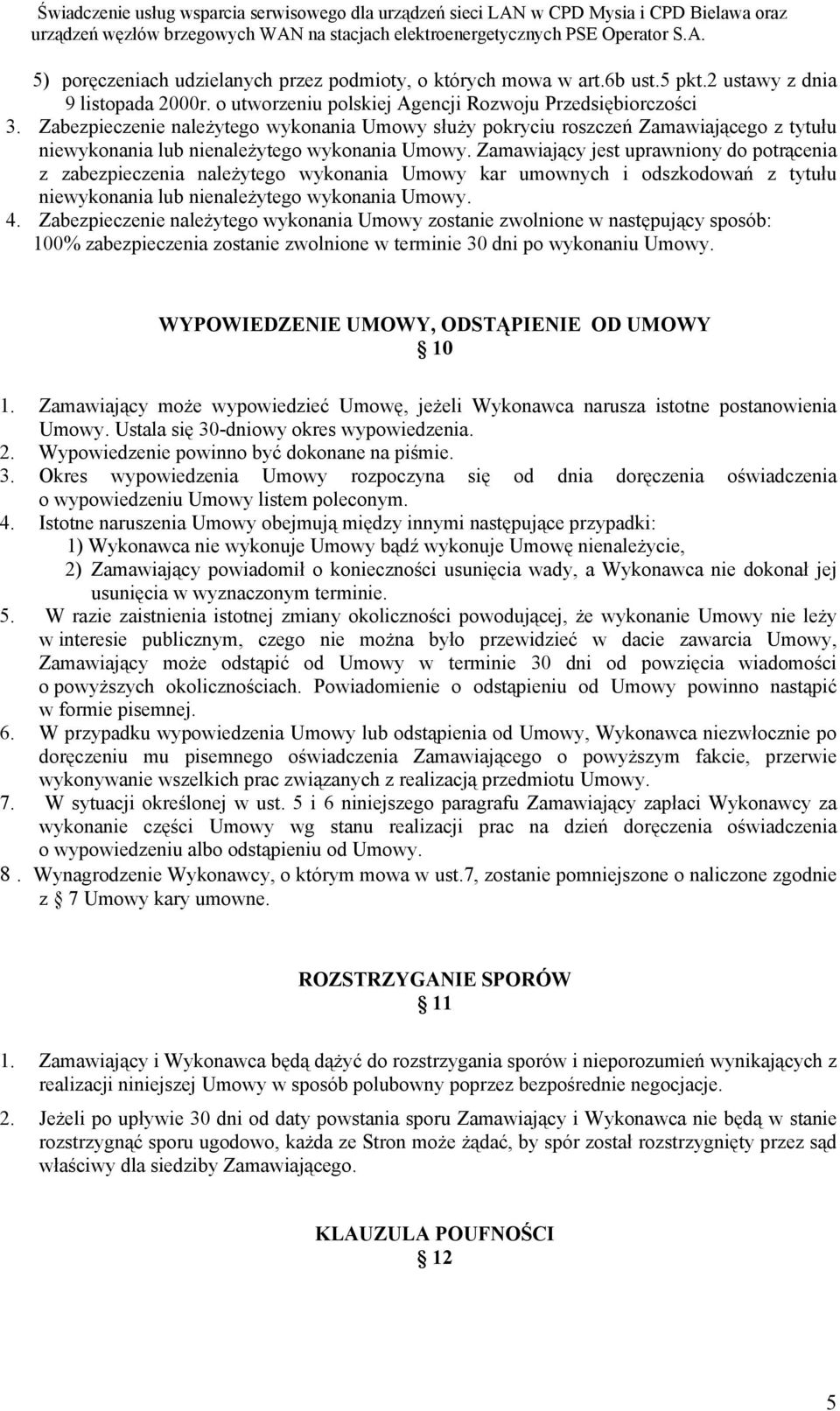 Świadczenie usług wsparcia serwisowego dla urządzeń sieci LAN w CPD Mysia i CPD Bielawa oraz urządzeń węzłów brzegowych WAN na stacjach elektroenergetycznych PSE Operator S.A.

5) poręczeniach udzielanych przez podmioty, o których mowa w art.6b ust.5 pkt.2 ustawy z dnia 9 listopada 2000r. o utworzeniu polskiej Agencji Rozwoju Przedsiębiorczości
3. Zabezpieczenie należytego wykonania Umowy służy pokryciu roszczeń Zamawiającego z tytułu niewykonania lub nienależytego wykonania Umowy. Zamawiający jest uprawniony do potrącenia z zabezpieczenia należytego wykonania Umowy kar umownych i odszkodowań z tytułu niewykonania lub nienależytego wykonania Umowy.
4. Zabezpieczenie należytego wykonania Umowy zostanie zwolnione w następujący sposób: 100% zabezpieczenia zostanie zwolnione w terminie 30 dni po wykonaniu Umowy.

WYPOWIEDZENIE UMOWY, ODSTĄPIENIE OD UMOWY
10

1. Zamawiający może wypowiedzieć Umowę, jeżeli Wykonawca narusza istotne postanowienia Umowy. Ustala się 30-dniowy okres wypowiedzenia.
2. Wypowiedzenie powinno być dokonane na piśmie.
3. Okres wypowiedzenia Umowy rozpoczyna się od dnia doręczenia oświadczenia o wypowiedzeniu Umowy listem poleconym.
4. Istotne naruszenia Umowy obejmują między innymi następujące przypadki:
1) Wykonawca nie wykonuje Umowy bądź wykonuje Umowę nienależycie,
2) Zamawiający powiadomił o konieczności usunięcia wady, a Wykonawca nie dokonał jej usunięcia w wyznaczonym terminie.
5. W razie zaistnienia istotnej zmiany okoliczności powodującej, że wykonanie Umowy nie leży w interesie publicznym, czego nie można było przewidzieć w dacie zawarcia Umowy, Zamawiający może odstąpić od Umowy w terminie 30 dni od powzięcia wiadomości o powyższych okolicznościach. Powiadomienie o odstąpieniu od Umowy powinno nastąpić w formie pisemnej.
6. W przypadku wypowiedzenia Umowy lub odstąpienia od Umowy, Wykonawca niezwłocznie po doręczeniu mu pisemnego oświadczenia Zamawiającego o powyższym fakcie, przerwie wykonywanie wszelkich prac związanych z realizacją przedmiotu Umowy.
7. W sytuacji określonej w ust. 5 i 6 niniejszego paragrafu Zamawiający zapłaci Wykonawcy za wykonanie części Umowy wg stanu realizacji prac na dzień doręczenia oświadczenia o wypowiedzeniu albo odstąpieniu od Umowy.
8 . Wynagrodzenie Wykonawcy, o którym mowa w ust.7, zostanie pomniejszone o naliczone zgodnie z 7 Umowy kary umowne.

ROZSTRZYGANIE SPORÓW
11

1. Zamawiający i Wykonawca będą dążyć do rozstrzygania sporów i nieporozumień wynikających z realizacji niniejszej Umowy w sposób polubowny poprzez bezpośrednie negocjacje.
2. Jeżeli po upływie 30 dni od daty powstania sporu Zamawiający i Wykonawca nie będą w stanie rozstrzygnąć sporu ugodowo, każda ze Stron może żądać, by spór został rozstrzygnięty przez sąd właściwy dla siedziby Zamawiającego.

KLAUZULA POUFNOŚCI
12

5